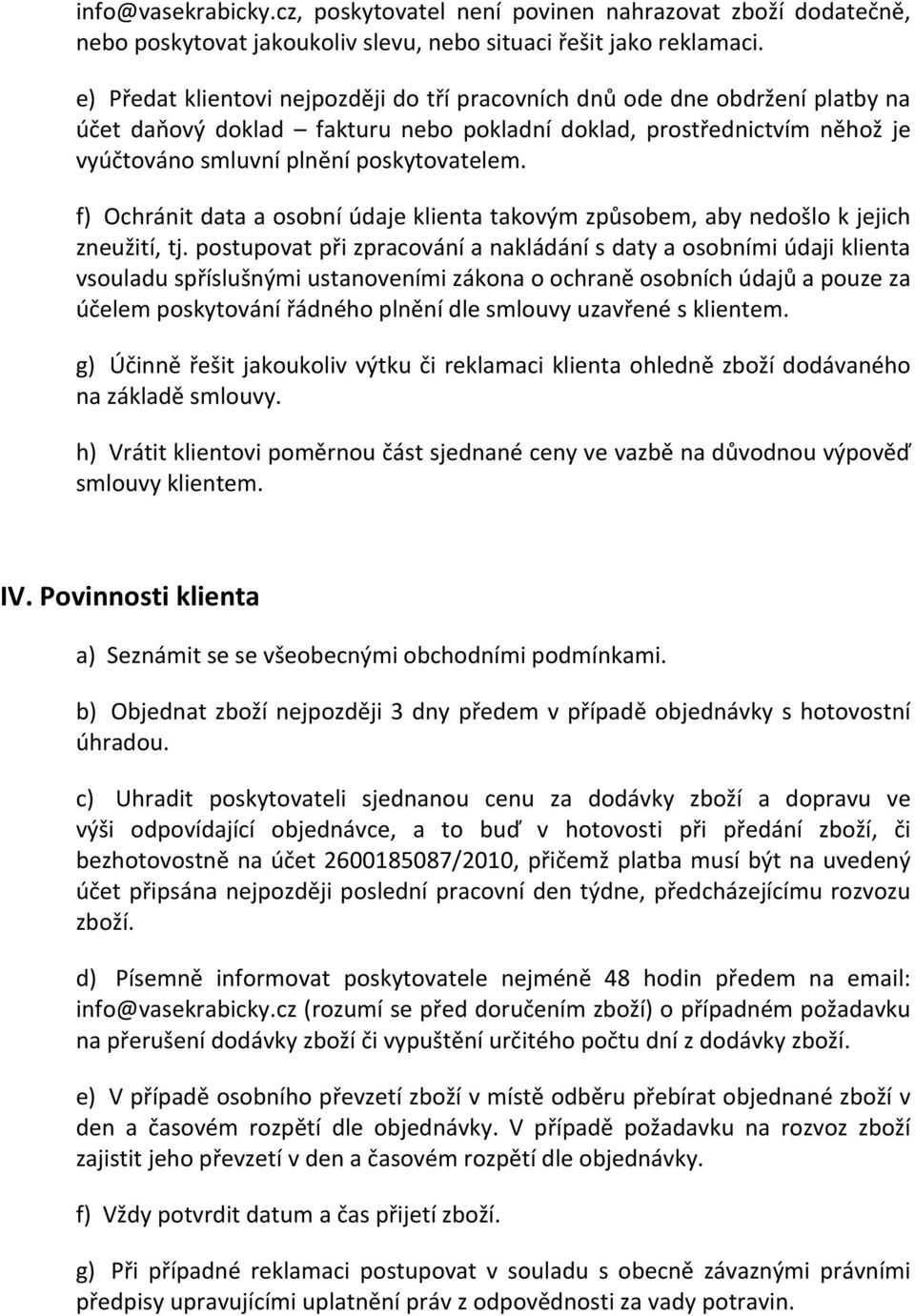 info@vasekrabicky.cz, poskytovatel není povinen nahrazovat zboží dodatečně, nebo poskytovat jakoukoliv slevu, nebo situaci řešit jako reklamaci.

e) Předat klientovi nejpozději do tří pracovních dnů ode dne obdržení platby na účet daňový doklad – fakturu nebo pokladní doklad, prostřednictvím něhož je vyúčtováno smluvní plnění poskytovatelem.

f) Ochránit data a osobní údaje klienta takovým způsobem, aby nedošlo k jejich zneužití, tj. postupovat při zpracování a nakládání s daty a osobními údaji klienta vsouladu spříslušnými ustanoveními zákona o ochraně osobních údajů a pouze za účelem poskytování řádného plnění dle smlouvy uzavřené s klientem.

g) Účinně řešit jakoukoliv výtku či reklamaci klienta ohledně zboží dodávaného na základě smlouvy.

h) Vrátit klientovi poměrnou část sjednané ceny ve vazbě na důvodnou výpověď smlouvy klientem.

IV. Povinnosti klienta

a) Seznámit se se všeobecnými obchodními podmínkami.

b) Objednat zboží nejpozději 3 dny předem v případě objednávky s hotovostní úhradou.

c) Uhradit poskytovateli sjednanou cenu za dodávky zboží a dopravu ve výši odpovídající objednávce, a to buď v hotovosti při předání zboží, či bezhotovostně na účet 2600185087/2010, přičemž platba musí být na uvedený účet připsána nejpozději poslední pracovní den týdne, předcházejícímu rozvozu zboží.

d) Písemně informovat poskytovatele nejméně 48 hodin předem na email: info@vasekrabicky.cz (rozumí se před doručením zboží) o případném požadavku na přerušení dodávky zboží či vypuštění určitého počtu dní z dodávky zboží.

e) V případě osobního převzetí zboží v místě odběru přebírat objednané zboží v den a časovém rozpětí dle objednávky. V případě požadavku na rozvoz zboží zajistit jeho převzetí v den a časovém rozpětí dle objednávky.

f) Vždy potvrdit datum a čas přijetí zboží.

g) Při případné reklamaci postupovat v souladu s obecně závaznými právními předpisy upravujícími uplatnění práv z odpovědnosti za vady potravin.